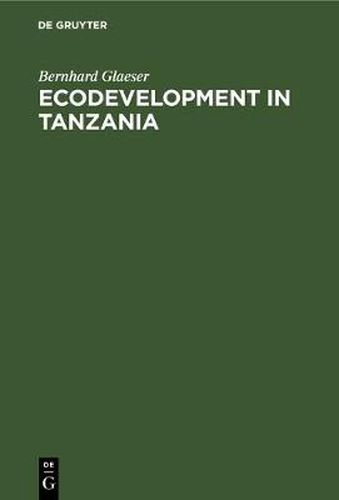 DE GRUYTER

Bernhard Glaeser

ECODEVELOPMENT IN TANZANIA

DE
G